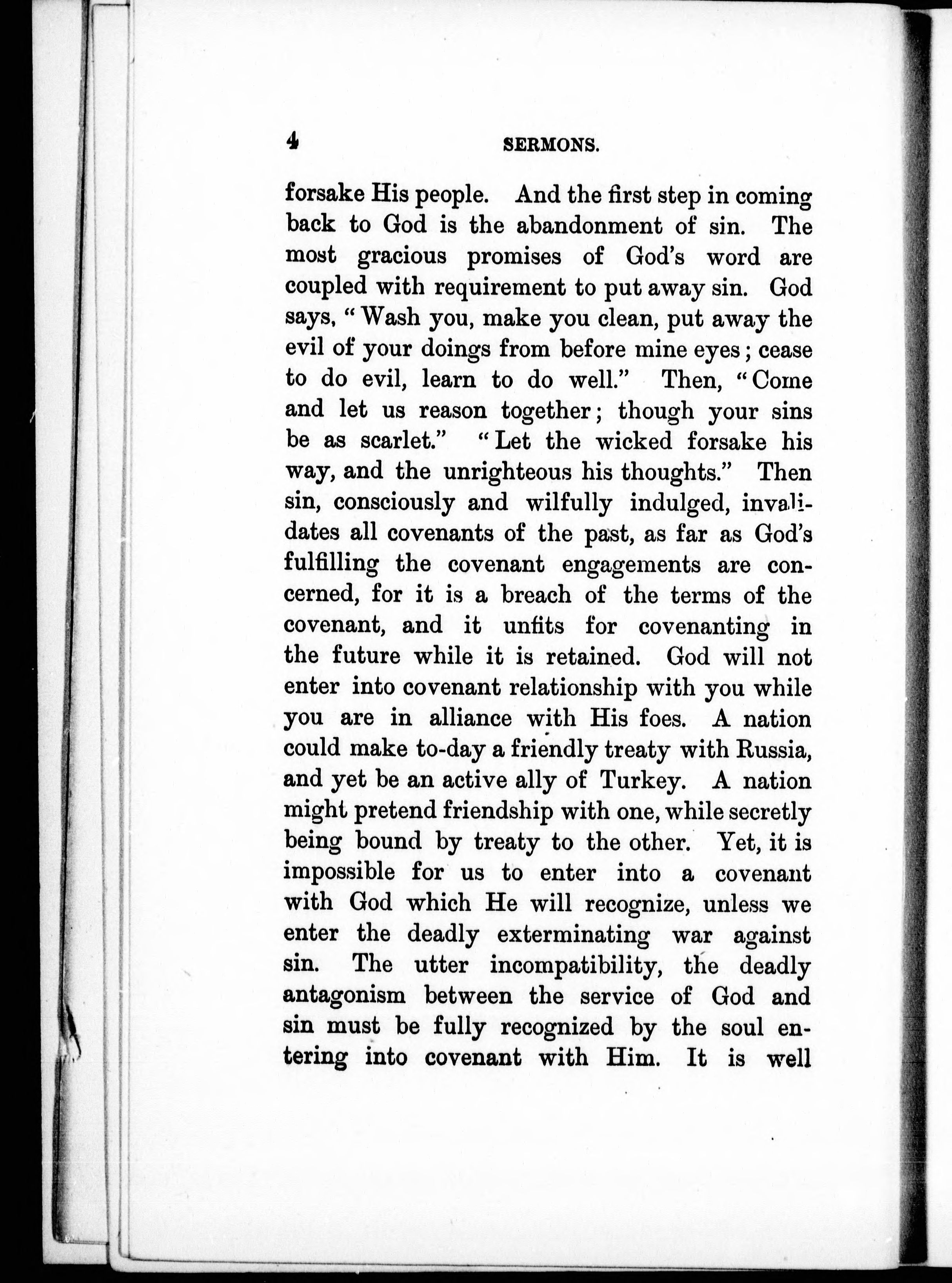 4 SERMONS.

forsake His people. And the first step in coming back to God is the abandonment of sin. The most gracious promises of God's word are coupled with requirement to put away sin. God says, "Wash you, make you clean, put away the evil of your doings from before mine eyes; cease to do evil, learn to do well." Then, "Come and let us reason together; though your sins be as scarlet." "Let the wicked forsake his way, and the unrighteous his thoughts." Then sin, consciously and wilfully indulged, invalidates all covenants of the past, as far as God's fulfilling the covenant engagements are concerned, for it is a breach of the terms of the covenant, and it unfits for covenanting in the future while it is retained. God will not enter into covenant relationship with you while you are in alliance with His foes. A nation could make to-day a friendly treaty with Russia, and yet be an active ally of Turkey. A nation might pretend friendship with one, while secretly being bound by treaty to the other. Yet, it is impossible for us to enter into a covenant with God which He will recognize, unless we enter the deadly exterminating war against sin. The utter incompatibility, the deadly antagonism between the service of God and sin must be fully recognized by the soul entering into covenant with Him. It is well